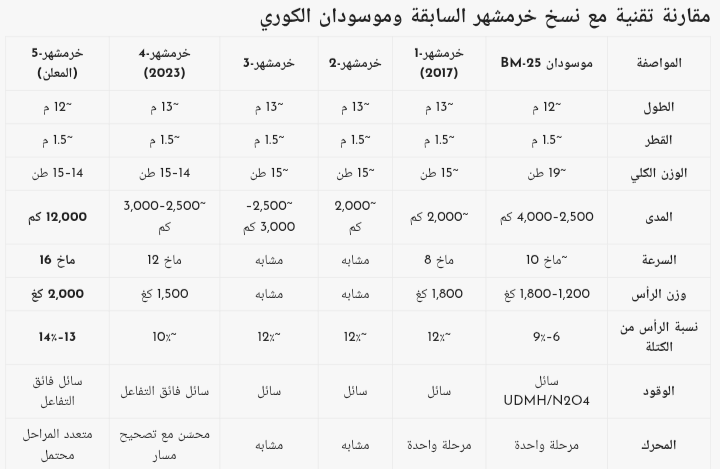 مقارنة تقنية مع نسخ خرمشهر السابقة وموسودان الكوري

| المواصفة | موسودان BM-25 | خرمشهر-1 (2017) | خرمشهر-2 | خرمشهر-3 | خرمشهر-4 (2023) | خرمشهر-5 (المعلن) |
|---|---|---|---|---|---|---|
| الطول | ~12 م | ~13 م | ~13 م | ~13 م | ~13 م | ~12 م |
| القطر | ~1.5 م | ~1.5 م | ~1.5 م | ~1.5 م | ~1.5 م | ~1.5 م |
| الوزن الكلي | ~19 طن | ~15 طن | ~15 طن | ~15 طن | 14-15 طن | 14-15 طن |
| المدى | 2,500-4,000 كم | ~2,000 كم | ~2,000 كم | ~2,500-3,000 كم | ~2,500-3,000 كم | 12,000 كم |
| السرعة | ~ماخ 10 | ماخ 8 | مشابه | مشابه | ماخ 12 | ماخ 16 |
| وزن الرأس | 1,200-1,800 كغ | 1,800 كغ | مشابه | مشابه | 1,500 كغ | 2,000 كغ |
| نسبة الرأس من الكتلة | 6-9٪ | ~12٪ | ~12٪ | ~12٪ | ~10٪ | 13-14٪ |
| الوقود | سائل UDMH/N2O4 | سائل | سائل | سائل | سائل فائق التفاعل | سائل فائق التفاعل |
| المحرك | مرحلة واحدة | مرحلة واحدة | مشابه | مشابه | محسن مع تصحيح مسار | متعدد المراحل محتمل |